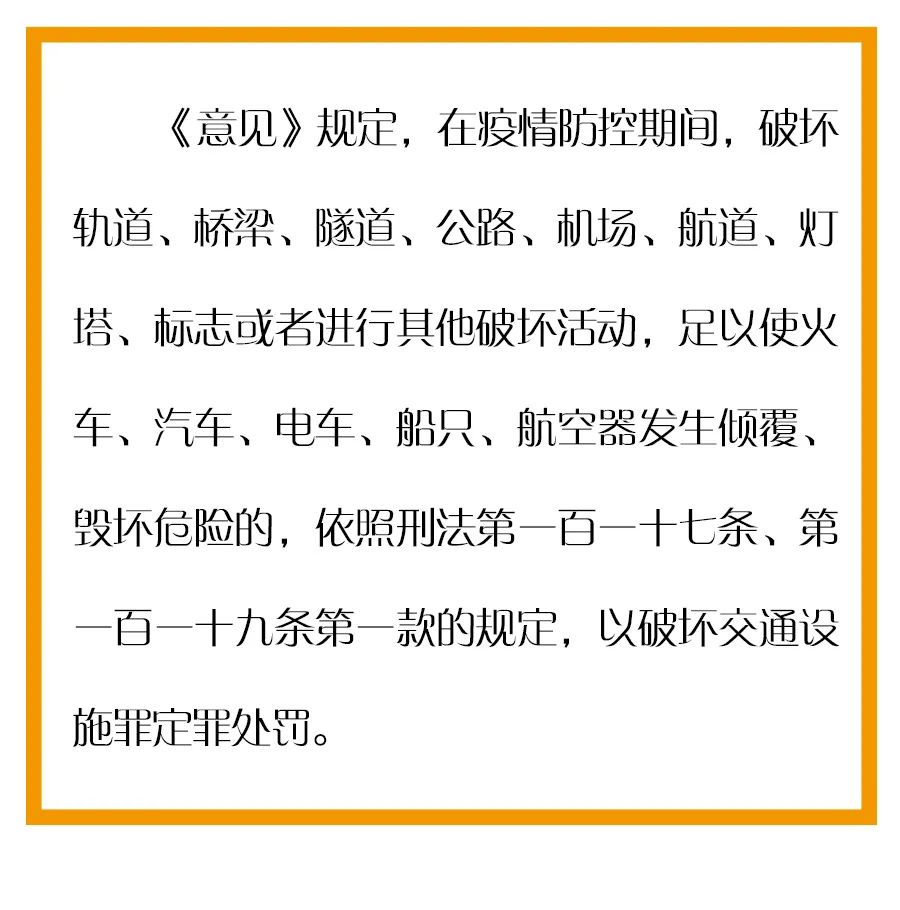 《意见》规定，在疫情防控期间，破坏轨道、桥梁、隧道、公路、机场、航道、灯塔、标志或者进行其他破坏活动，足以使火车、汽车、电车、船只、航空器发生倾覆、毁坏危险的，依照刑法第一百一十七条、第一百一十九条第一款的规定，以破坏交通设施罪定罪处罚。